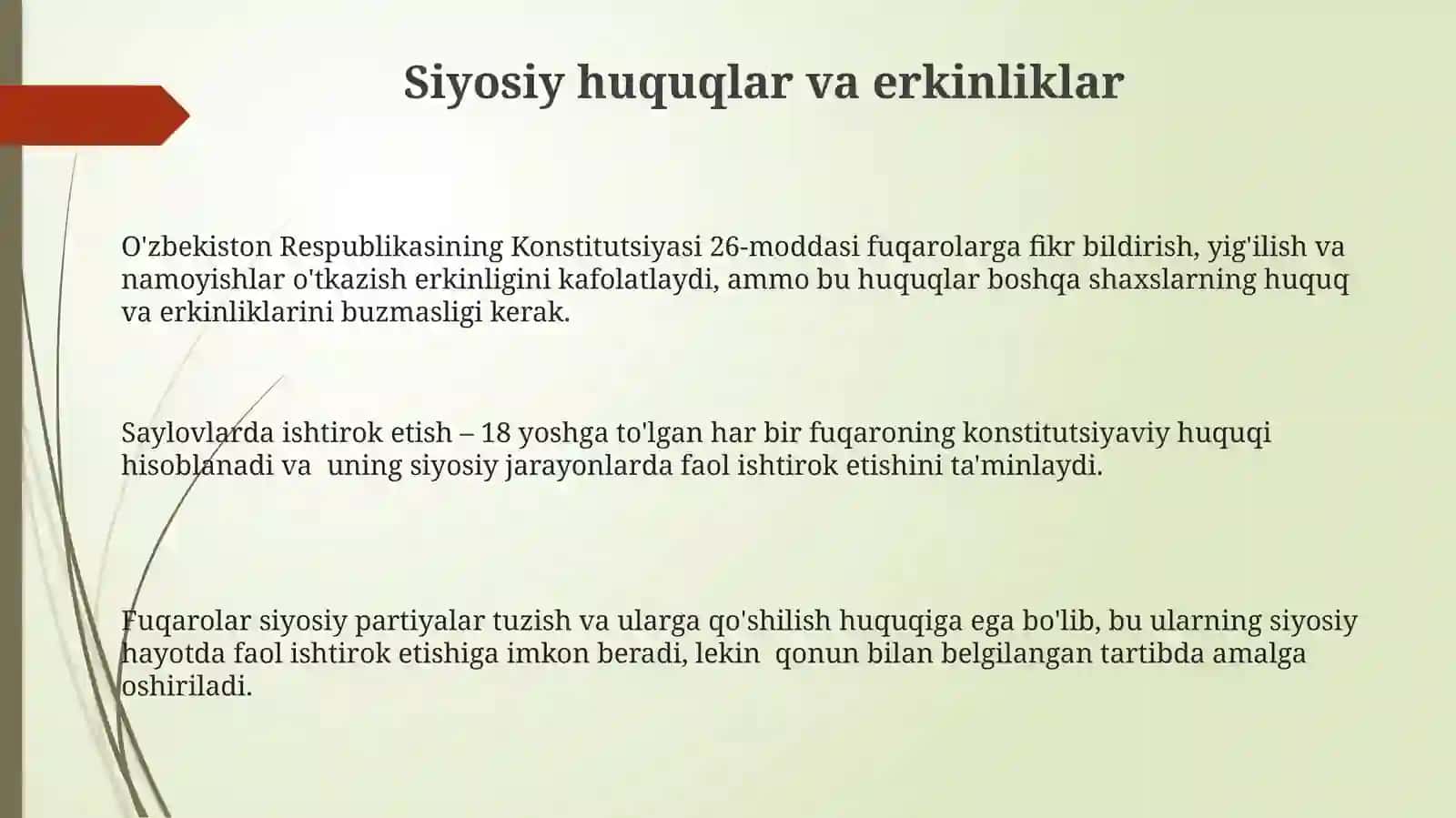 Siyosiy huquqlar va erkinliklar

O'zbekiston Respublikasining Konstitutsiyasi 26-moddasi fuqarolarga fikr bildirish, yig'ilish va namoyishlar o'tkazish erkinligini kafolatlaydi, ammo bu huquqlar boshqa shaxslarning huquq va erkinliklarini buzmasligi kerak.

Saylovlarda ishtirok etish – 18 yoshga to'lgan har bir fuqaroning konstitutsiyaviy huquqi hisoblanadi va uning siyosiy jarayonlarda faol ishtirok etishini ta'minlaydi.

Fuqarolar siyosiy partiyalar tuzish va ularga qo'shilish huquqiga ega bo'lib, bu ularning siyosiy hayotda faol ishtirok etishiga imkon beradi, lekin qonun bilan belgilangan tartibda amalga oshiriladi.